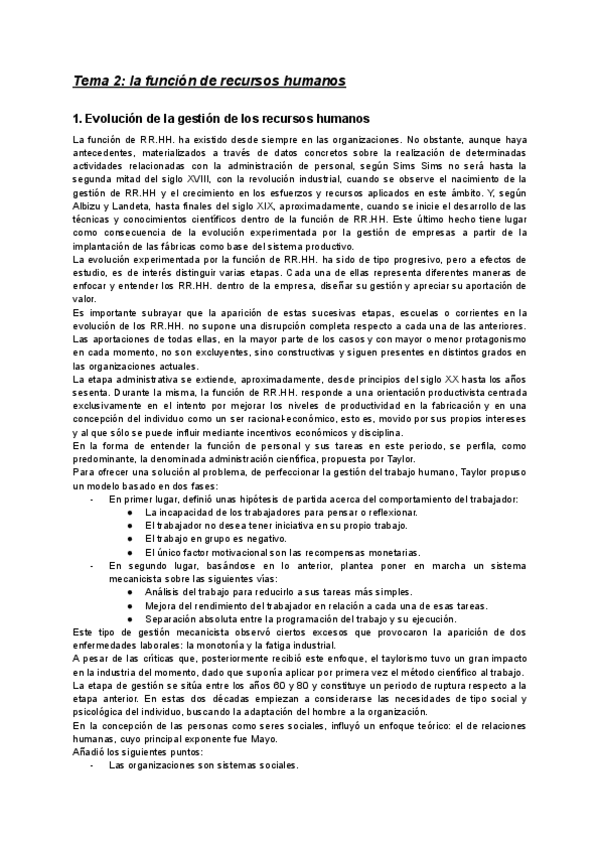 Tema 2: la función de recursos humanos

1. Evolución de la gestión de los recursos humanos

La función de RR.HH. ha existido desde siempre en las organizaciones. No obstante, aunque haya antecedentes, materializados a través de datos concretos sobre la realización de determinadas actividades relacionadas con la administración de personal, según Sims Sims no será hasta la segunda mitad del siglo XVIII, con la revolución industrial, cuando se observe el nacimiento de la gestión de RR.HH y el crecimiento en los esfuerzos y recursos aplicados en este ámbito. Y, según Albizu y Landeta, hasta finales del siglo XIX, aproximadamente, cuando se inicie el desarrollo de las técnicas y conocimientos científicos dentro de la función de RR.HH. Este último hecho tiene lugar como consecuencia de la evolución experimentada por la gestión de empresas a partir de la implantación de las fábricas como base del sistema productivo.
La evolución experimentada por la función de RR.HH. ha sido de tipo progresivo, pero a efectos de estudio, es de interés distinguir varias etapas. Cada una de ellas representa diferentes maneras de enfocar y entender los RR.HH. dentro de la empresa, diseñar su gestión y apreciar su aportación de valor.
Es importante subrayar que la aparición de estas sucesivas etapas, escuelas o corrientes en la evolución de los RR.HH. no supone una disrupción completa respecto a cada una de las anteriores. Las aportaciones de todas ellas, en la mayor parte de los casos y con mayor o menor protagonismo en cada momento, no son excluyentes, sino constructivas y siguen presentes en distintos grados en las organizaciones actuales.
La etapa administrativa se extiende, aproximadamente, desde principios del siglo XX hasta los años sesenta. Durante la misma, la función de RR.HH. responde a una orientación productivista centrada exclusivamente en el intento por mejorar los niveles de productividad en la fabricación y en una concepción del individuo como un ser racional-económico, esto es, movido por sus propios intereses y al que sólo se puede influir mediante incentivos económicos y disciplina.
En la forma de entender la función de personal y sus tareas en este periodo, se perfila, como predominante, la denominada administración científica, propuesta por Taylor.
Para ofrecer una solución al problema, de perfeccionar la gestión del trabajo humano, Taylor propuso un modelo basado en dos fases:
- En primer lugar, definió unas hipótesis de partida acerca del comportamiento del trabajador:
  ● La incapacidad de los trabajadores para pensar o reflexionar.
  ● El trabajador no desea tener iniciativa en su propio trabajo.
  ● El trabajo en grupo es negativo.
  ● El único factor motivacional son las recompensas monetarias.
- En segundo lugar, basándose en lo anterior, plantea poner en marcha un sistema mecanicista sobre las siguientes vías:
  ● Análisis del trabajo para reducirlo a sus tareas más simples.
  ● Mejora del rendimiento del trabajador en relación a cada una de esas tareas.
  ● Separación absoluta entre la programación del trabajo y su ejecución.
Este tipo de gestión mecanicista observó ciertos excesos que provocaron la aparición de dos enfermedades laborales: la monotonía y la fatiga industrial.
A pesar de las críticas que, posteriormente recibió este enfoque, el taylorismo tuvo un gran impacto en la industria del momento, dado que suponía aplicar por primera vez el método científico al trabajo.
La etapa de gestión se sitúa entre los años 60 y 80 y constituye un periodo de ruptura respecto a la etapa anterior. En estas dos décadas empiezan a considerarse las necesidades de tipo social y psicológica del individuo, buscando la adaptación del hombre a la organización.
En la concepción de las personas como seres sociales, influyó un enfoque teórico: el de relaciones humanas, cuyo principal exponente fue Mayo.
Añadió los siguientes puntos:
- Las organizaciones son sistemas sociales.